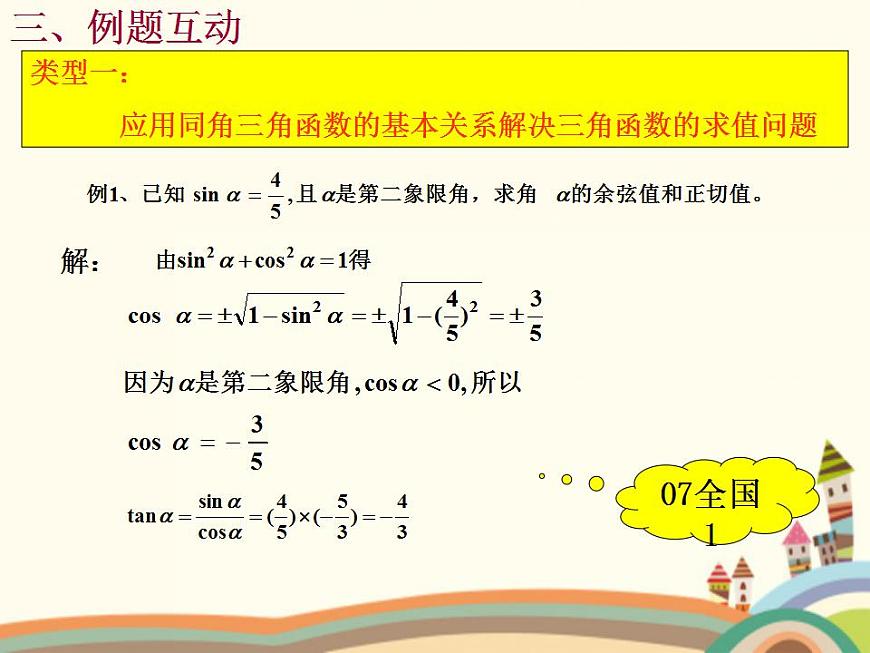 三、例题互动

类型一：

应用同角三角函数的基本关系解决三角函数的求值问题

例1、已知 $\sin\alpha=\frac{4}{5}$，且$\alpha$是第二象限角，求角 $\alpha$的余弦值和正切值。

解： 由$\sin^2\alpha+\cos^2\alpha=1$得

$\cos\alpha=\pm\sqrt{1-\sin^2\alpha}=\pm\sqrt{1-(\frac{4}{5})^2}=\pm\frac{3}{5}$

因为$\alpha$是第二象限角，$\cos\alpha<0$，所以

$\cos\alpha=-\frac{3}{5}$

$\tan\alpha=\frac{\sin\alpha}{\cos\alpha}=(\frac{4}{5})\times(-\frac{5}{3})=-\frac{4}{3}$

07全国1